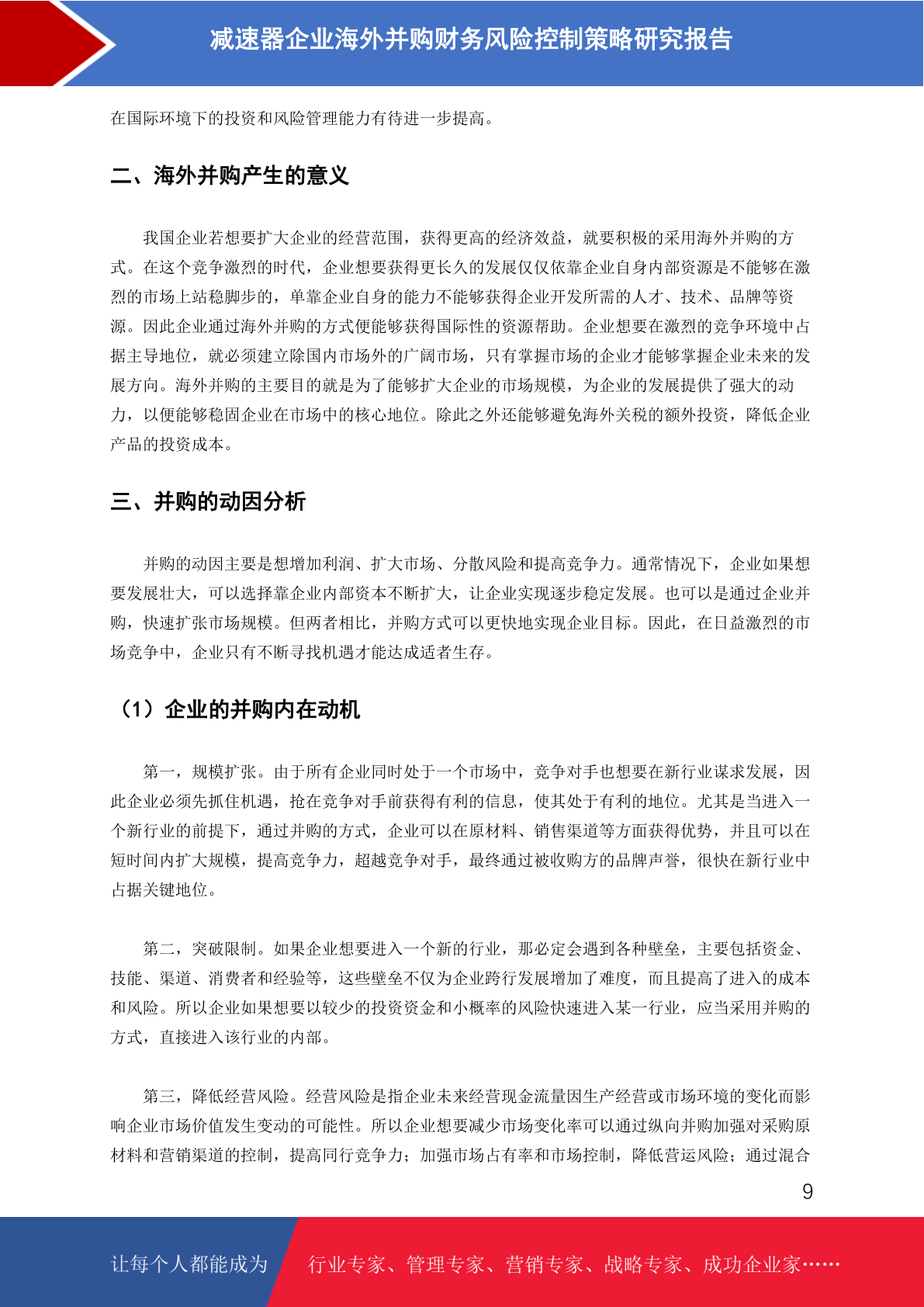 减速器企业海外并购财务风险控制策略研究报告

在国际环境下的投资和风险管理能力有待进一步提高。

二、海外并购产生的意义

我国企业若想要扩大企业的经营范围，获得更高的经济效益，就要积极的采用海外并购的方式。在这个竞争激烈的时代，企业想要获得更长久的发展仅仅依靠企业自身内部资源是不能够在激烈的市场上站稳脚步的，单靠企业自身的能力不能够获得企业开发所需的人才、技术、品牌等资源。因此企业通过海外并购的方式便能够获得国际性的资源帮助。企业想要在激烈的竞争环境中占据主导地位，就必须建立除国内市场外的广阔市场，只有掌握市场的企业才能够掌握企业未来的发展方向。海外并购的主要目的就是为了能够扩大企业的市场规模，为企业的发展提供了强大的动力，以便能够稳固企业在市场中的核心地位。除此之外还能够避免海外关税的额外投资，降低企业产品的投资成本。

三、并购的动因分析

并购的动因主要是想增加利润、扩大市场、分散风险和提高竞争力。通常情况下，企业如果想要发展壮大，可以选择靠企业内部资本不断扩大，让企业实现逐步稳定发展。也可以是通过企业并购，快速扩张市场规模。但两者相比，并购方式可以更快地实现企业目标。因此，在日益激烈的市场竞争中，企业只有不断寻找机遇才能达成适者生存。

（1）企业的并购内在动机

第一，规模扩张。由于所有企业同时处于一个市场中，竞争对手也想要在新行业谋求发展，因此企业必须先抓住机遇，抢在竞争对手前获得有利的信息，使其处于有利的地位。尤其是当进入一个新行业的前提下，通过并购的方式，企业可以在原材料、销售渠道等方面获得优势，并且可以在短时间内扩大规模，提高竞争力，超越竞争对手，最终通过被收购方的品牌声誉，很快在新行业中占据关键地位。

第二，突破限制。如果企业想要进入一个新的行业，那必定会遇到各种壁垒，主要包括资金、技能、渠道、消费者和经验等，这些壁垒不仅为企业跨行发展增加了难度，而且提高了进入的成本和风险。所以企业如果想要以较少的投资资金和小概率的风险快速进入某一行业，应当采用并购的方式，直接进入该行业的内部。

第三，降低经营风险。经营风险是指企业未来经营现金流量因生产经营或市场环境的变化而影响企业市场价值发生变动的可能性。所以企业想要减少市场变化率可以通过纵向并购加强对采购原材料和营销渠道的控制，提高同行竞争力；加强市场占有率和市场控制，降低营运风险；通过混合

9

让每个人都能成为　行业专家、管理专家、营销专家、战略专家、成功企业家……